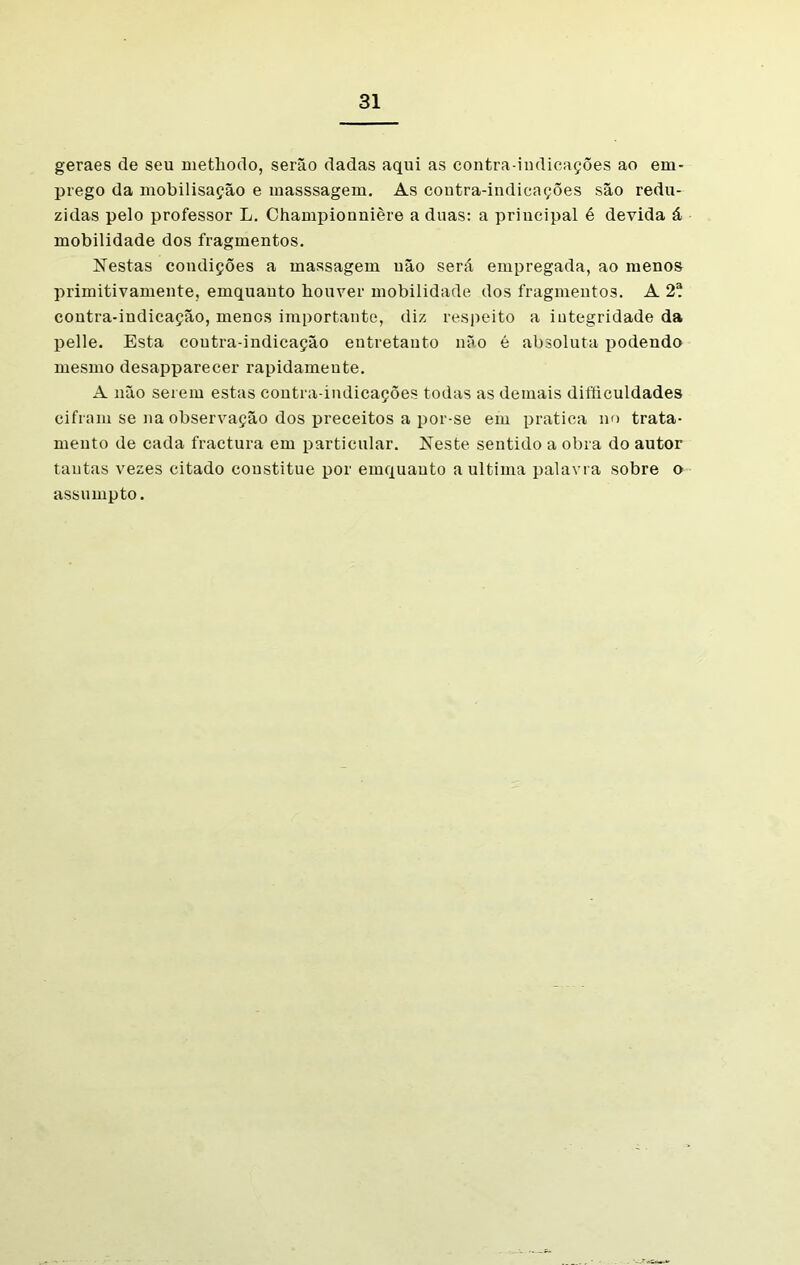 31

geraes de seu methodo, serão dadas aqui as contra-indicações ao emprego da mobilisação e masssagem. As contra-indicações são reduzidas pelo professor L. Championnière a duas: a principal é devida á mobilidade dos fragmentos.

Nestas condições a massagem não será empregada, ao menos primitivamente, emquanto houver mobilidade dos fragmentos. A 2ª contra-indicação, menos importante, diz respeito a integridade da pelle. Esta contra-indicação entretanto não é absoluta podendo mesmo desapparecer rapidamente.

A não serem estas contra-indicações todas as demais difficuldades cifram se na observação dos preceitos a por-se em pratica no tratamento de cada fractura em particular. Neste sentido a obra do autor tantas vezes citado constitue por emquanto a ultima palavra sobre o assumpto.